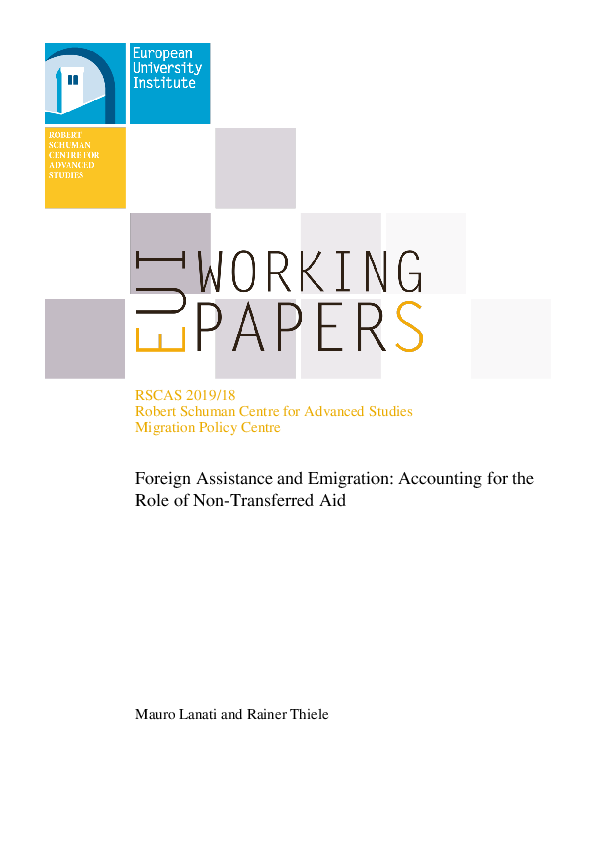 European
University
Institute

ROBERT
SCHUMAN
CENTRE FOR
ADVANCED
STUDIES

EUI WORKING
PAPERS

RSCAS 2019/18
Robert Schuman Centre for Advanced Studies
Migration Policy Centre

Foreign Assistance and Emigration: Accounting for the Role of Non-Transferred Aid

Mauro Lanati and Rainer Thiele